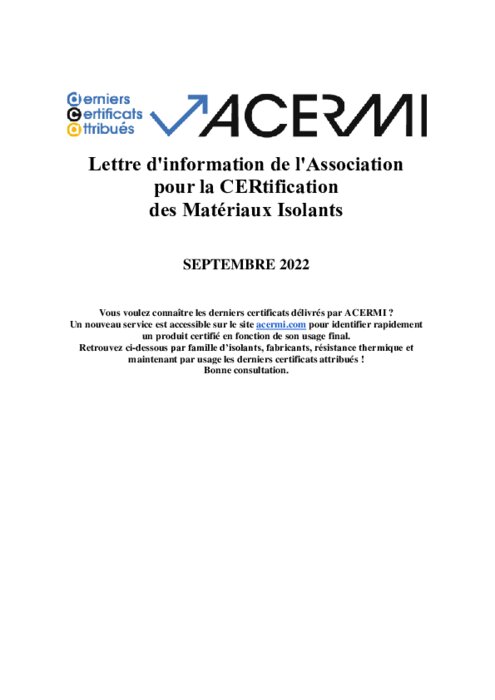 derniers
certificats
attribués

ACERMI

Lettre d'information de l'Association pour la CERtification des Matériaux Isolants

SEPTEMBRE 2022

Vous voulez connaître les derniers certificats délivrés par ACERMI ?
Un nouveau service est accessible sur le site acermi.com pour identifier rapidement un produit certifié en fonction de son usage final.
Retrouvez ci-dessous par famille d'isolants, fabricants, résistance thermique et maintenant par usage les derniers certificats attribués !
Bonne consultation.